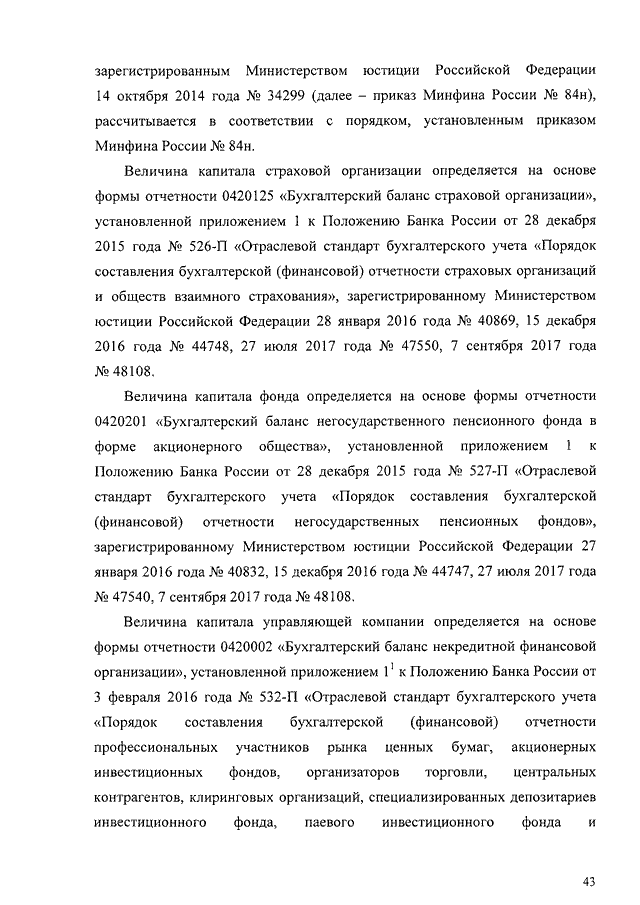 зарегистрированным Министерством юстиции Российской Федерации 14 октября 2014 года № 34299 (далее – приказ Минфина России № 84н), рассчитывается в соответствии с порядком, установленным приказом Минфина России № 84н.

Величина капитала страховой организации определяется на основе формы отчетности 0420125 «Бухгалтерский баланс страховой организации», установленной приложением 1 к Положению Банка России от 28 декабря 2015 года № 526-П «Отраслевой стандарт бухгалтерского учета «Порядок составления бухгалтерской (финансовой) отчетности страховых организаций и обществ взаимного страхования», зарегистрированному Министерством юстиции Российской Федерации 28 января 2016 года № 40869, 15 декабря 2016 года № 44748, 27 июля 2017 года № 47550, 7 сентября 2017 года № 48108.

Величина капитала фонда определяется на основе формы отчетности 0420201 «Бухгалтерский баланс негосударственного пенсионного фонда в форме акционерного общества», установленной приложением 1 к Положению Банка России от 28 декабря 2015 года № 527-П «Отраслевой стандарт бухгалтерского учета «Порядок составления бухгалтерской (финансовой) отчетности негосударственных пенсионных фондов», зарегистрированному Министерством юстиции Российской Федерации 27 января 2016 года № 40832, 15 декабря 2016 года № 44747, 27 июля 2017 года № 47540, 7 сентября 2017 года № 48108.

Величина капитала управляющей компании определяется на основе формы отчетности 0420002 «Бухгалтерский баланс некредитной финансовой организации», установленной приложением $1^1$ к Положению Банка России от 3 февраля 2016 года № 532-П «Отраслевой стандарт бухгалтерского учета «Порядок составления бухгалтерской (финансовой) отчетности профессиональных участников рынка ценных бумаг, акционерных инвестиционных фондов, организаторов торговли, центральных контрагентов, клиринговых организаций, специализированных депозитариев инвестиционного фонда, паевого инвестиционного фонда и

43